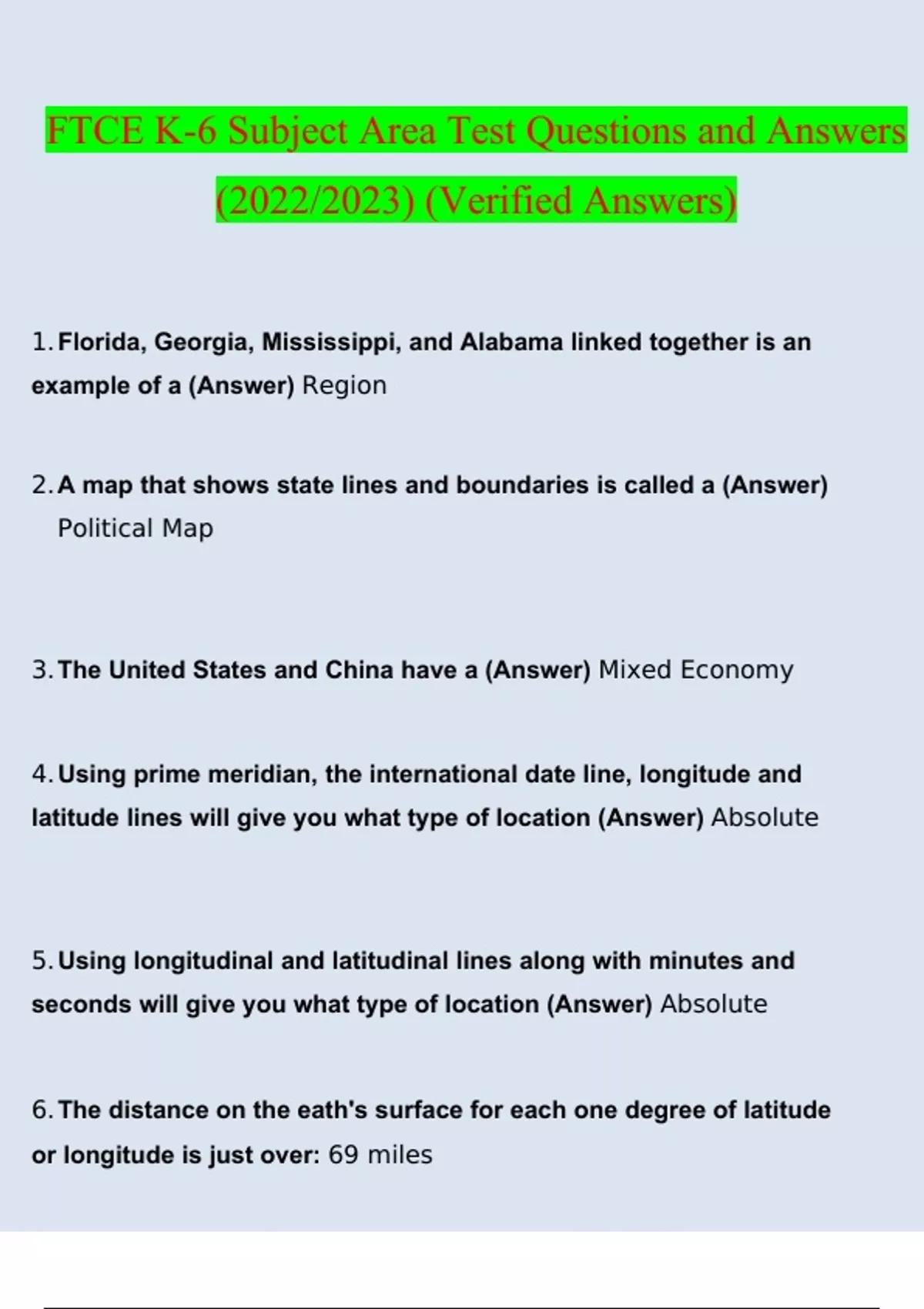 FTCE K-6 Subject Area Test Questions and Answers (2022/2023) (Verified Answers)

1. Florida, Georgia, Mississippi, and Alabama linked together is an example of a (Answer) Region

2. A map that shows state lines and boundaries is called a (Answer) Political Map

3. The United States and China have a (Answer) Mixed Economy

4. Using prime meridian, the international date line, longitude and latitude lines will give you what type of location (Answer) Absolute

5. Using longitudinal and latitudinal lines along with minutes and seconds will give you what type of location (Answer) Absolute

6. The distance on the eath's surface for each one degree of latitude or longitude is just over: 69 miles